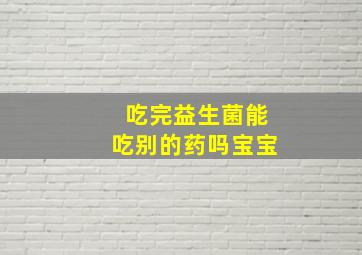 吃完益生菌能
吃别的药吗宝宝